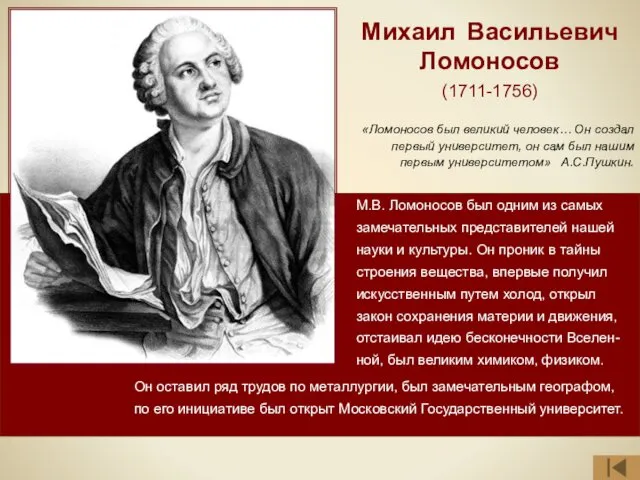 Михаил Васильевич Ломоносов

(1711-1756)

«Ломоносов был великий человек… Он создал первый университет, он сам был нашим первым университетом» А.С.Пушкин.

М.В. Ломоносов был одним из самых замечательных представителей нашей науки и культуры. Он проник в тайны строения вещества, впервые получил искусственным путем холод, открыл закон сохранения материи и движения, отстаивал идею бесконечности Вселенной, был великим химиком, физиком.

Он оставил ряд трудов по металлургии, был замечательным географом, по его инициативе был открыт Московский Государственный университет.